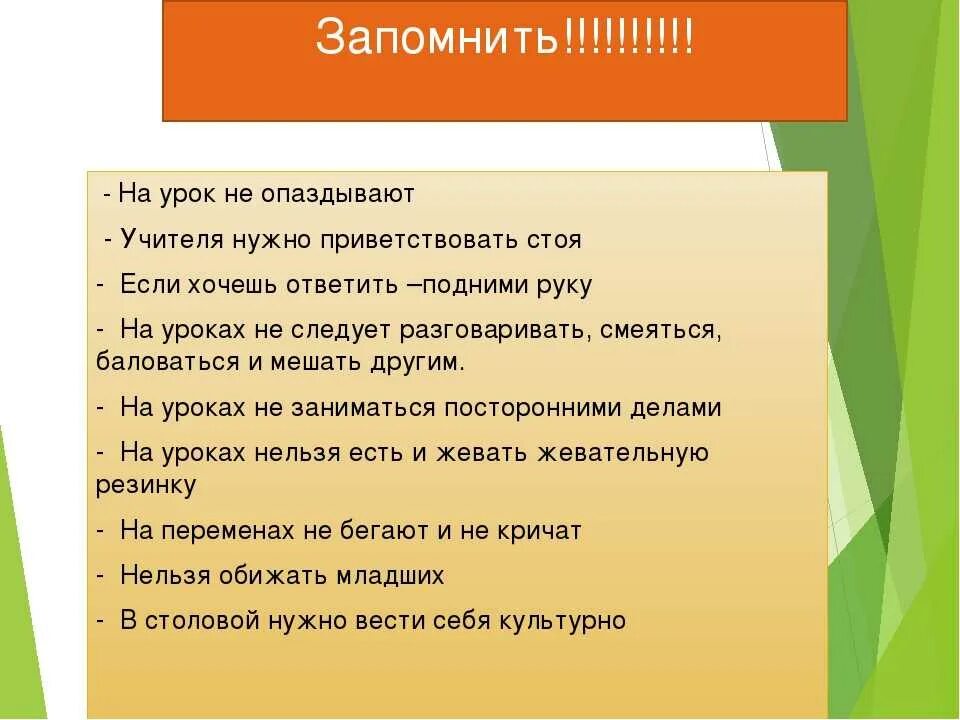 Запомнить!!!!!!!!!!

- На урок не опаздывают

- Учителя нужно приветствовать стоя

- Если хочешь ответить –подними руку

- На уроках не следует разговаривать, смеяться, баловаться и мешать другим.

- На уроках не заниматься посторонними делами

- На уроках нельзя есть и жевать жевательную резинку

- На переменах не бегают и не кричат

- Нельзя обижать младших

- В столовой нужно вести себя культурно